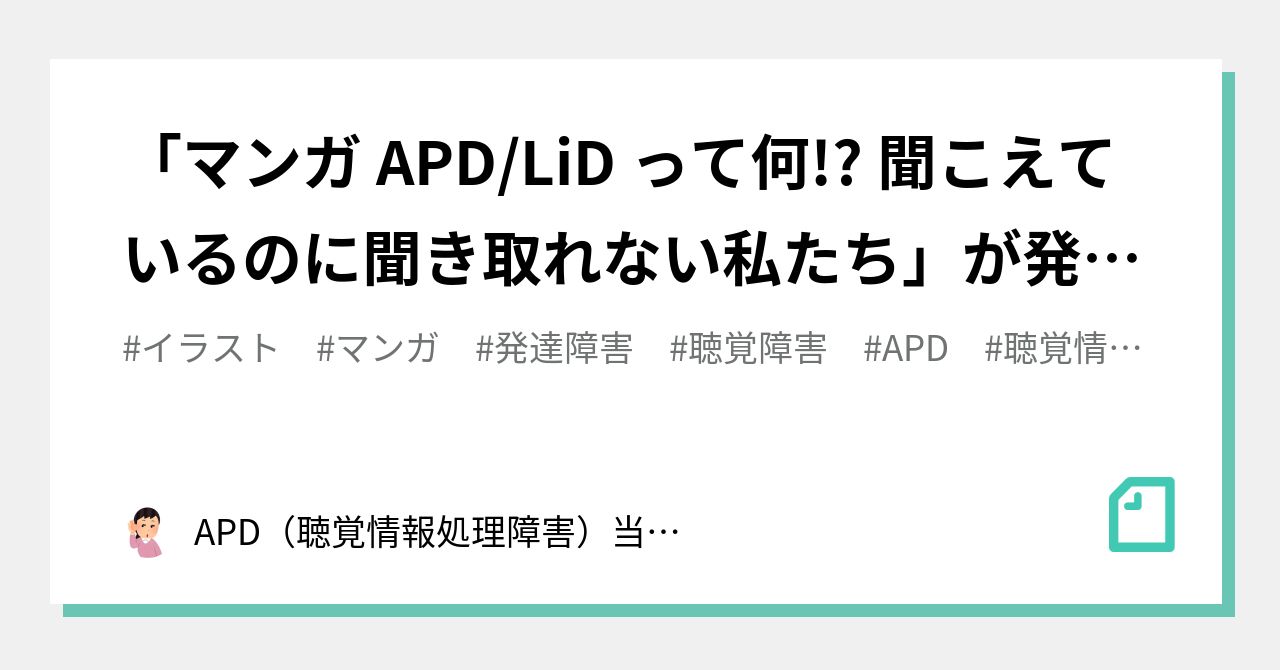 「マンガ APD/LiD って何!? 聞こえているのに聞き取れない私たち」が発…

#イラスト　#マンガ　#発達障害　#聴覚障害　#APD　#聴覚情…

APD（聴覚情報処理障害）当…